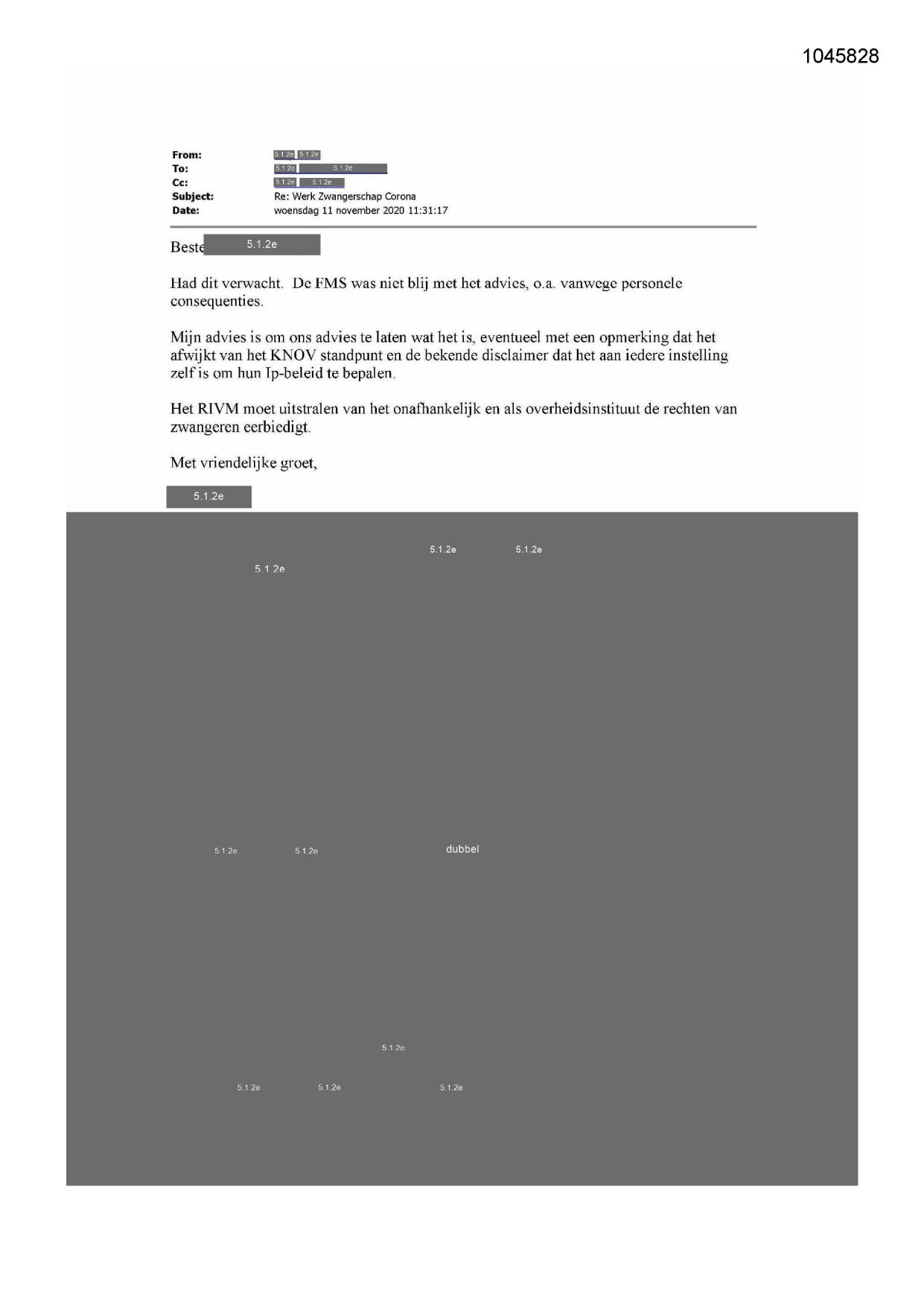 1045828

From: 5.1.2e 5.1.2e
To: 5.1.2e 5.1.2e
Cc: 5.1.2e 5.1.2e
Subject: Re: Werk Zwangerschap Corona
Date: woensdag 11 november 2020 11:31:17

Beste 5.1.2e

Had dit verwacht. De FMS was niet blij met het advies, o.a. vanwege personele consequenties.

Mijn advies is om ons advies te laten wat het is, eventueel met een opmerking dat het afwijkt van het KNOV standpunt en de bekende disclaimer dat het aan iedere instelling zelf is om hun Ip-beleid te bepalen.

Het RIVM moet uitstralen van het onafhankelijk en als overheidsinstituut de rechten van zwangeren eerbiedigt.

Met vriendelijke groet,

5.1.2e

5.1.2e 5.1.2e
5.1.2e

5.1.2e 5.1.2e dubbel

5.1.2e

5.1.2e 5.1.2e 5.1.2e